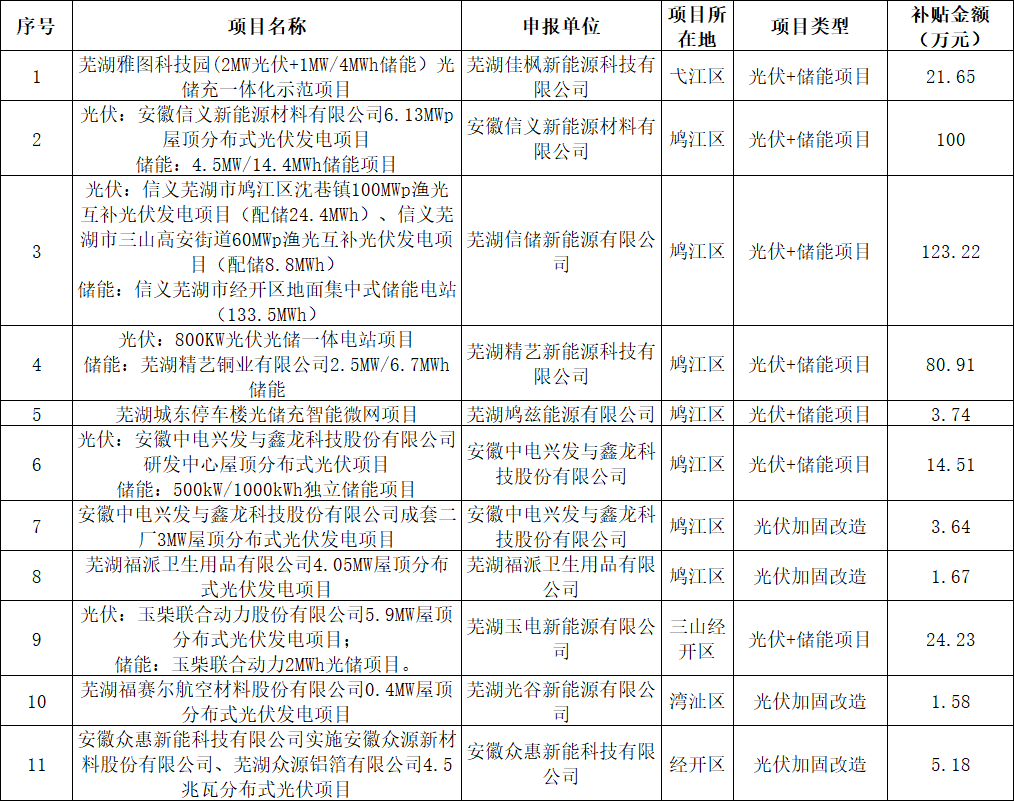 | 序号 | 项目名称 | 申报单位 | 项目所在地 | 项目类型 | 补贴金额（万元） |
|---|---|---|---|---|---|
| 1 | 芜湖雅图科技园（2MW光伏+1MW/4MWh储能）光储充一体化示范项目 | 芜湖佳枫新能源科技有限公司 | 弋江区 | 光伏+储能项目 | 21.65 |
| 2 | 光伏：安徽信义新能源材料有限公司6.13MWp屋顶分布式光伏发电项目 储能：4.5MW/14.4MWh储能项目 | 安徽信义新能源材料有限公司 | 鸠江区 | 光伏+储能项目 | 100 |
| 3 | 光伏：信义芜湖市鸠江区沈巷镇100MWp渔光互补光伏发电项目（配储24.4MWh）、信义芜湖市三山高安街道60MWp渔光互补光伏发电项目（配储8.8MWh） 储能：信义芜湖市经开区地面集中式储能电站（133.5MWh） | 芜湖信储新能源有限公司 | 鸠江区 | 光伏+储能项目 | 123.22 |
| 4 | 光伏：800KW光伏光储一体电站项目 储能：芜湖精艺铜业有限公司2.5MW/6.7MWh储能 | 芜湖精艺新能源科技有限公司 | 鸠江区 | 光伏+储能项目 | 80.91 |
| 5 | 芜湖城东停车楼光储充智能微网项目 | 芜湖鸠兹能源有限公司 | 鸠江区 | 光伏+储能项目 | 3.74 |
| 6 | 光伏：安徽中电兴发与鑫龙科技股份有限公司研发中心屋顶分布式光伏项目 储能：500kW/1000kWh独立储能项目 | 安徽中电兴发与鑫龙科技股份有限公司 | 鸠江区 | 光伏+储能项目 | 14.51 |
| 7 | 安徽中电兴发与鑫龙科技股份有限公司成套二厂3MW屋顶分布式光伏发电项目 | 安徽中电兴发与鑫龙科技股份有限公司 | 鸠江区 | 光伏加固改造 | 3.64 |
| 8 | 芜湖福派卫生用品有限公司4.05MW屋顶分布式光伏发电项目 | 芜湖福派卫生用品有限公司 | 鸠江区 | 光伏加固改造 | 1.67 |
| 9 | 光伏：玉柴联合动力股份有限公司5.9MW屋顶分布式光伏发电项目； 储能：玉柴联合动力2MWh光储项目。 | 芜湖玉电新能源有限公司 | 三山经开区 | 光伏+储能项目 | 24.23 |
| 10 | 芜湖福赛尔航空材料股份有限公司0.4MW屋顶分布式光伏发电项目 | 芜湖光谷新能源有限公司 | 湾沚区 | 光伏加固改造 | 1.58 |
| 11 | 安徽众惠新能科技有限公司实施安徽众源新材料股份有限公司、芜湖众源铝箔有限公司4.5兆瓦分布式光伏项目 | 安徽众惠新能科技有限公司 | 经开区 | 光伏加固改造 | 5.18 |